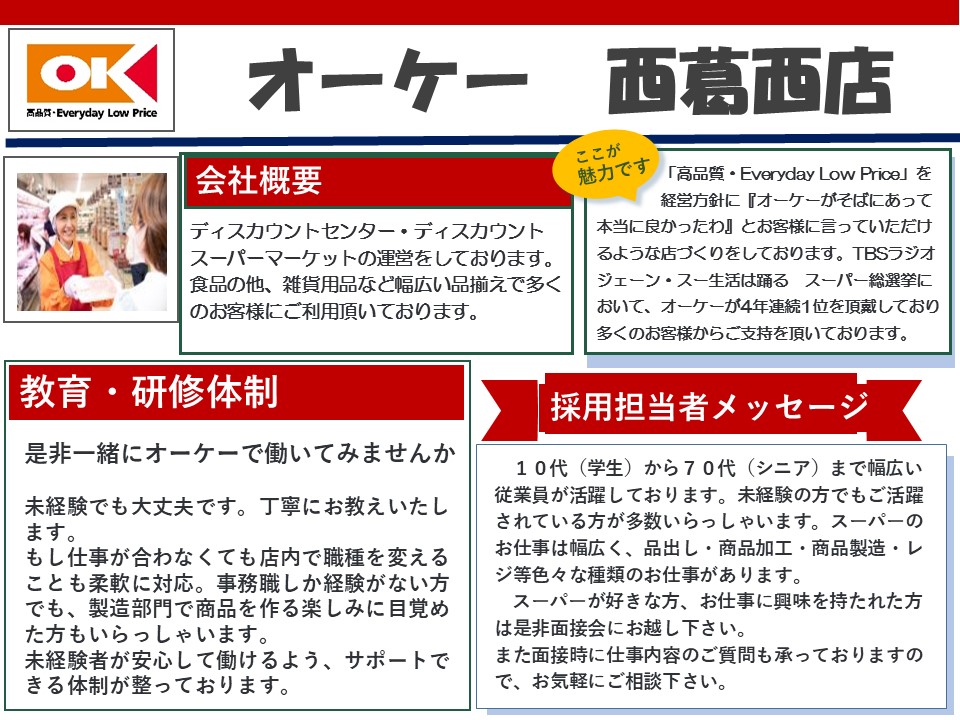 OK
高品質・Everyday Low Price

オーケー　西葛西店

会社概要

ディスカウントセンター・ディスカウントスーパーマーケットの運営をしております。食品の他、雑貨用品など幅広い品揃えで多くのお客様にご利用頂いております。

ここが魅力です

「高品質・Everyday Low Price」を経営方針に『オーケーがそばにあって本当に良かったわ』とお客様に言っていただけるような店づくりをしております。TBSラジオジェーン・スー生活は踊る　スーパー総選挙において、オーケーが4年連続1位を頂戴しており多くのお客様からご支持を頂いております。

教育・研修体制

是非一緒にオーケーで働いてみませんか

未経験でも大丈夫です。丁寧にお教えいたします。
もし仕事が合わなくても店内で職種を変えることも柔軟に対応。事務職しか経験がない方でも、製造部門で商品を作る楽しみに目覚めた方もいらっしゃいます。
未経験者が安心して働けるよう、サポートできる体制が整っております。

採用担当者メッセージ

１０代（学生）から７０代（シニア）まで幅広い従業員が活躍しております。未経験の方でもご活躍されている方が多数いらっしゃいます。スーパーのお仕事は幅広く、品出し・商品加工・商品製造・レジ等色々な種類のお仕事があります。
スーパーが好きな方、お仕事に興味を持たれた方は是非面接会にお越し下さい。
また面接時に仕事内容のご質問も承っておりますので、お気軽にご相談下さい。